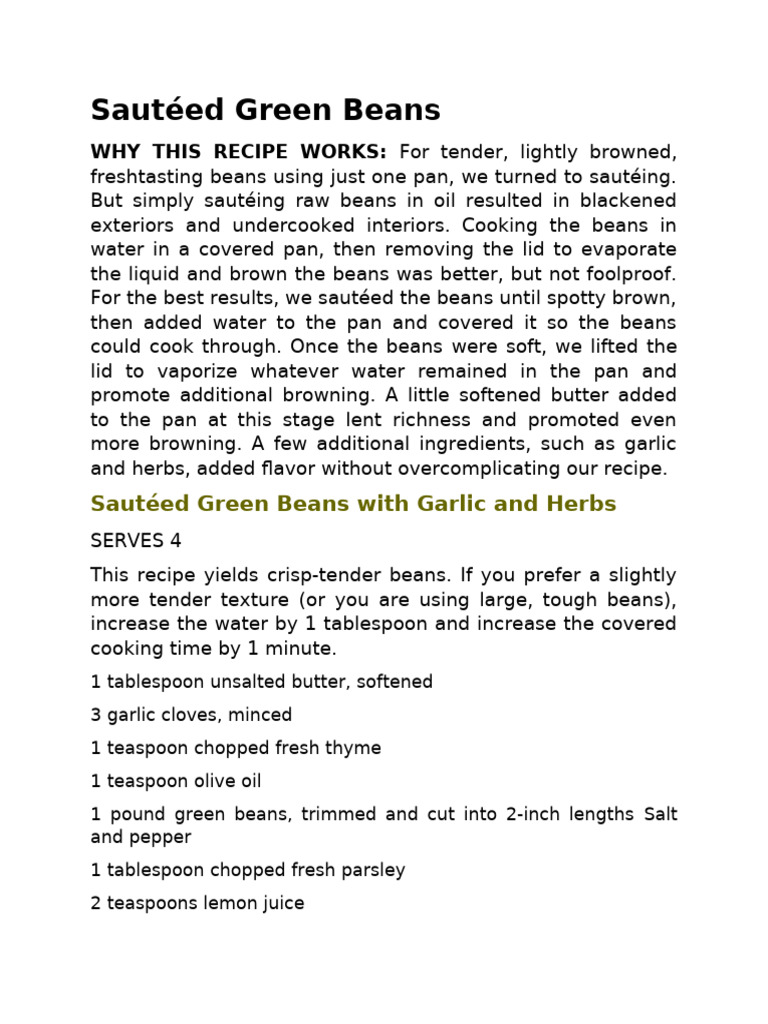 Sautéed Green Beans

WHY THIS RECIPE WORKS: For tender, lightly browned, freshtasting beans using just one pan, we turned to sautéing. But simply sautéing raw beans in oil resulted in blackened exteriors and undercooked interiors. Cooking the beans in water in a covered pan, then removing the lid to evaporate the liquid and brown the beans was better, but not foolproof. For the best results, we sautéed the beans until spotty brown, then added water to the pan and covered it so the beans could cook through. Once the beans were soft, we lifted the lid to vaporize whatever water remained in the pan and promote additional browning. A little softened butter added to the pan at this stage lent richness and promoted even more browning. A few additional ingredients, such as garlic and herbs, added flavor without overcomplicating our recipe.

Sautéed Green Beans with Garlic and Herbs

SERVES 4

This recipe yields crisp-tender beans. If you prefer a slightly more tender texture (or you are using large, tough beans), increase the water by 1 tablespoon and increase the covered cooking time by 1 minute.

1 tablespoon unsalted butter, softened

3 garlic cloves, minced

1 teaspoon chopped fresh thyme

1 teaspoon olive oil

1 pound green beans, trimmed and cut into 2-inch lengths Salt and pepper

1 tablespoon chopped fresh parsley

2 teaspoons lemon juice